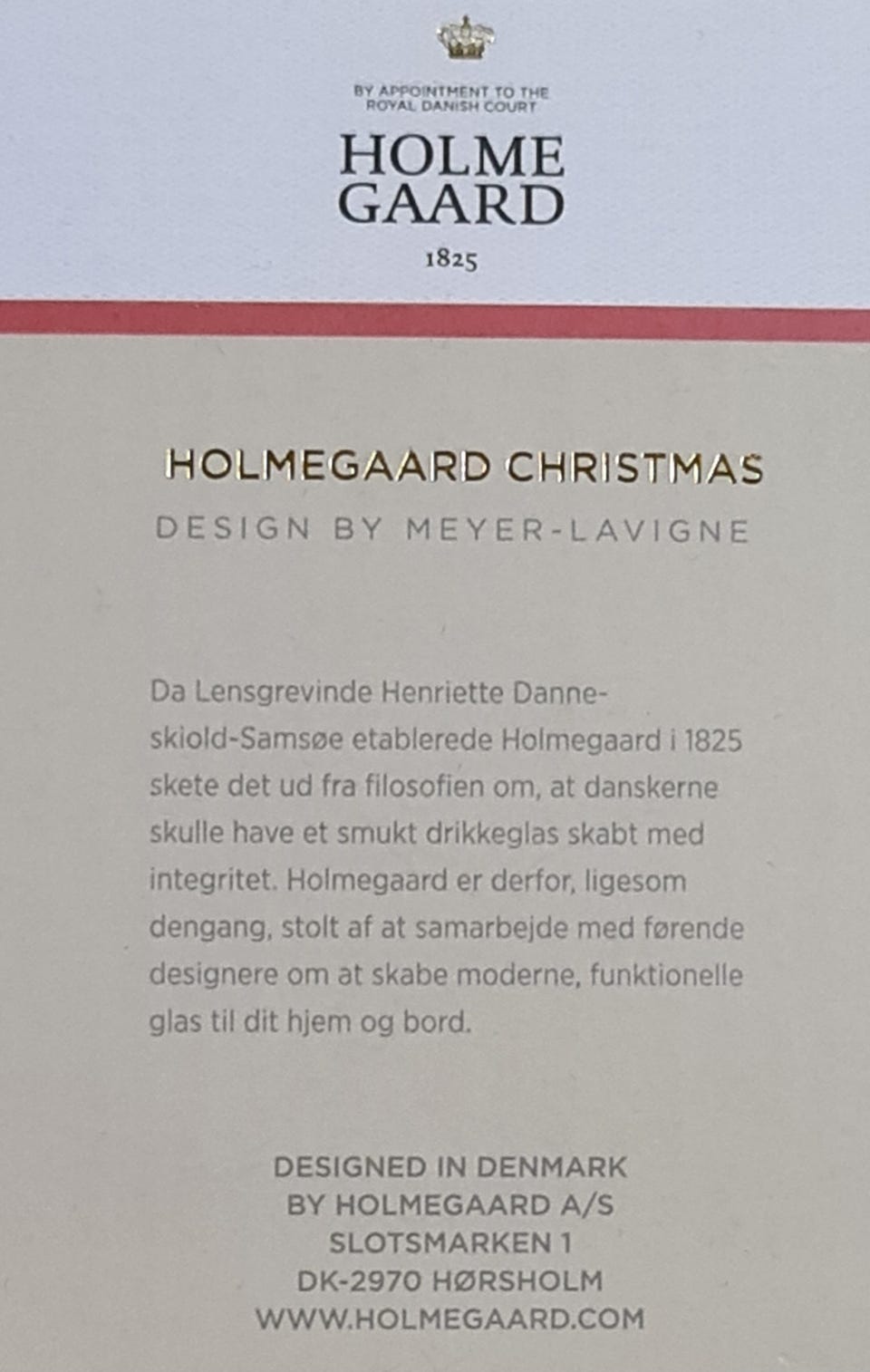 BY APPOINTMENT TO THE
ROYAL DANISH COURT

HOLME
GAARD

1825

HOLMEGAARD CHRISTMAS

DESIGN BY MEYER-LAVIGNE

Da Lensgrevinde Henriette Danneskiold-Samsøe etablerede Holmegaard i 1825 skete det ud fra filosofien om, at danskerne skulle have et smukt drikkeglas skabt med integritet. Holmegaard er derfor, ligesom dengang, stolt af at samarbejde med førende designere om at skabe moderne, funktionelle glas til dit hjem og bord.

DESIGNED IN DENMARK
BY HOLMEGAARD A/S
SLOTSMARKEN 1
DK-2970 HØRSHOLM
WWW.HOLMEGAARD.COM